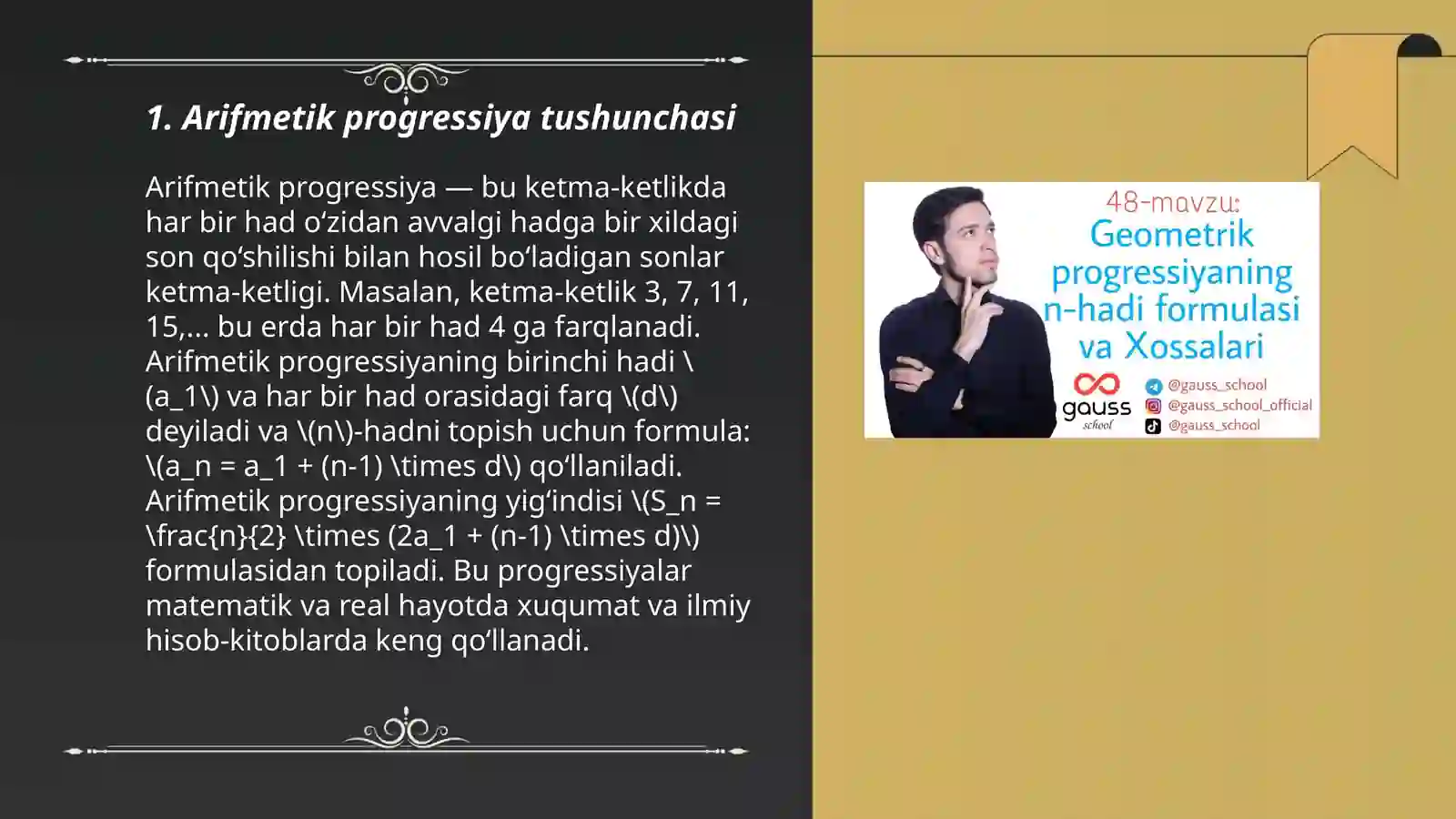 1. Arifmetik progressiya tushunchasi

Arifmetik progressiya — bu ketma-ketlikda har bir had o‘zidan avvalgi hadga bir xildagi son qo‘shilishi bilan hosil bo‘ladigan sonlar ketma-ketligi. Masalan, ketma-ketlik 3, 7, 11, 15,... bu erda har bir had 4 ga farqlanadi. Arifmetik progressiyaning birinchi hadi \(a_1\) va har bir had orasidagi farq \(d\) deyiladi va \(n\)-hadni topish uchun formula: \(a_n = a_1 + (n-1) \times d\) qo‘llaniladi. Arifmetik progressiyaning yig‘indisi \(S_n = \frac{n}{2} \times (2a_1 + (n-1) \times d)\) formulasidan topiladi. Bu progressiyalar matematik va real hayotda xuqumat va ilmiy hisob-kitoblarda keng qo‘llanadi.

48-mavzu:
Geometrik progressiyaning n-hadi formulasi va Xossalari
gauss school
@gauss_school
@gauss_school_official
@gauss_school